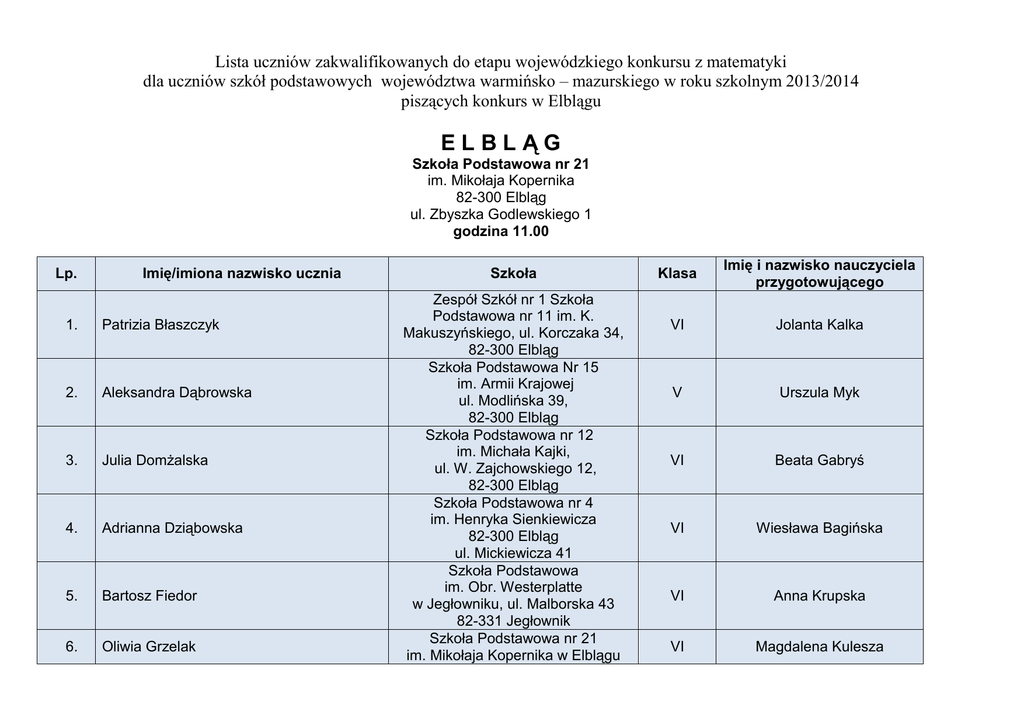 Lista uczniów zakwalifikowanych do etapu wojewódzkiego konkursu z matematyki
dla uczniów szkół podstawowych województwa warmińsko – mazurskiego w roku szkolnym 2013/2014
piszących konkurs w Elblągu

E L B L Ą G
Szkoła Podstawowa nr 21
im. Mikołaja Kopernika
82-300 Elbląg
ul. Zbyszka Godlewskiego 1
godzina 11.00

| Lp. | Imię/imiona nazwisko ucznia | Szkoła | Klasa | Imię i nazwisko nauczyciela przygotowującego |
|---|---|---|---|---|
| 1. | Patrizia Błaszczyk | Zespół Szkół nr 1 Szkoła Podstawowa nr 11 im. K. Makuszyńskiego, ul. Korczaka 34, 82-300 Elbląg | VI | Jolanta Kalka |
| 2. | Aleksandra Dąbrowska | Szkoła Podstawowa Nr 15 im. Armii Krajowej ul. Modlińska 39, 82-300 Elbląg | V | Urszula Myk |
| 3. | Julia Domżalska | Szkoła Podstawowa nr 12 im. Michała Kajki, ul. W. Zajchowskiego 12, 82-300 Elbląg | VI | Beata Gabryś |
| 4. | Adrianna Dziąbowska | Szkoła Podstawowa nr 4 im. Henryka Sienkiewicza 82-300 Elbląg ul. Mickiewicza 41 | VI | Wiesława Bagińska |
| 5. | Bartosz Fiedor | Szkoła Podstawowa im. Obr. Westerplatte w Jegłowniku, ul. Malborska 43 82-331 Jegłownik | VI | Anna Krupska |
| 6. | Oliwia Grzelak | Szkoła Podstawowa nr 21 im. Mikołaja Kopernika w Elblągu | VI | Magdalena Kulesza |